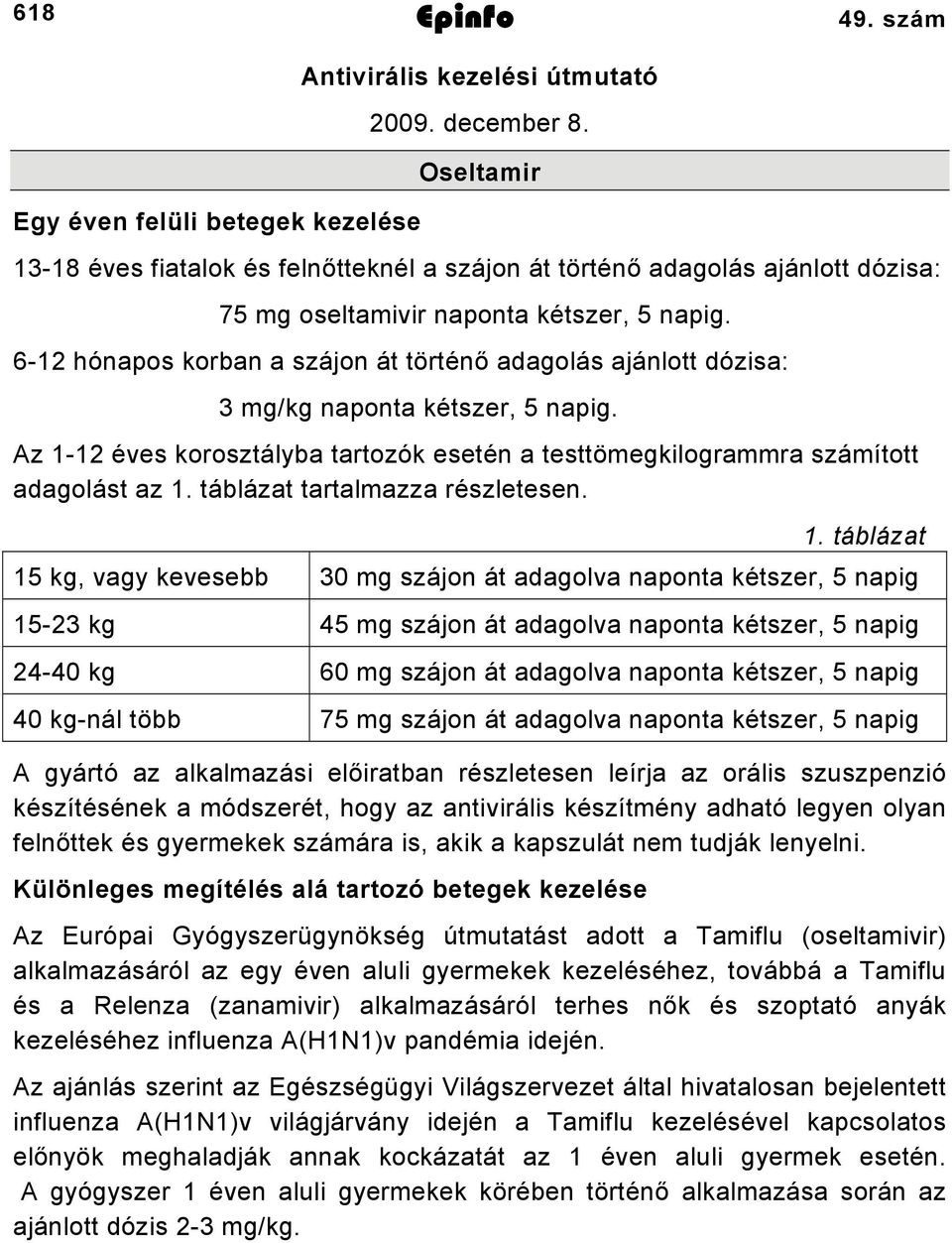 618 Epinfo 49. szám

Antivirális kezelési útmutató

2009. december 8.

Oseltamir

Egy éven felüli betegek kezelése

13-18 éves fiatalok és felnőtteknél a szájon át történő adagolás ajánlott dózisa:

75 mg oseltamivir naponta kétszer, 5 napig.

6-12 hónapos korban a szájon át történő adagolás ajánlott dózisa:

3 mg/kg naponta kétszer, 5 napig.

Az 1-12 éves korosztályba tartozók esetén a testtömegkilogrammra számított adagolást az 1. táblázat tartalmazza részletesen.

1. táblázat

| 15 kg, vagy kevesebb | 30 mg szájon át adagolva naponta kétszer, 5 napig |
|---|---|
| 15-23 kg | 45 mg szájon át adagolva naponta kétszer, 5 napig |
| 24-40 kg | 60 mg szájon át adagolva naponta kétszer, 5 napig |
| 40 kg-nál több | 75 mg szájon át adagolva naponta kétszer, 5 napig |

A gyártó az alkalmazási előiratban részletesen leírja az orális szuszpenzió készítésének a módszerét, hogy az antivirális készítmény adható legyen olyan felnőttek és gyermekek számára is, akik a kapszulát nem tudják lenyelni.

Különleges megítélés alá tartozó betegek kezelése

Az Európai Gyógyszerügynökség útmutatást adott a Tamiflu (oseltamivir) alkalmazásáról az egy éven aluli gyermekek kezeléséhez, továbbá a Tamiflu és a Relenza (zanamivir) alkalmazásáról terhes nők és szoptató anyák kezeléséhez influenza A(H1N1)v pandémia idején.

Az ajánlás szerint az Egészségügyi Világszervezet által hivatalosan bejelentett influenza A(H1N1)v világjárvány idején a Tamiflu kezelésével kapcsolatos előnyök meghaladják annak kockázatát az 1 éven aluli gyermek esetén. A gyógyszer 1 éven aluli gyermekek körében történő alkalmazása során az ajánlott dózis 2-3 mg/kg.